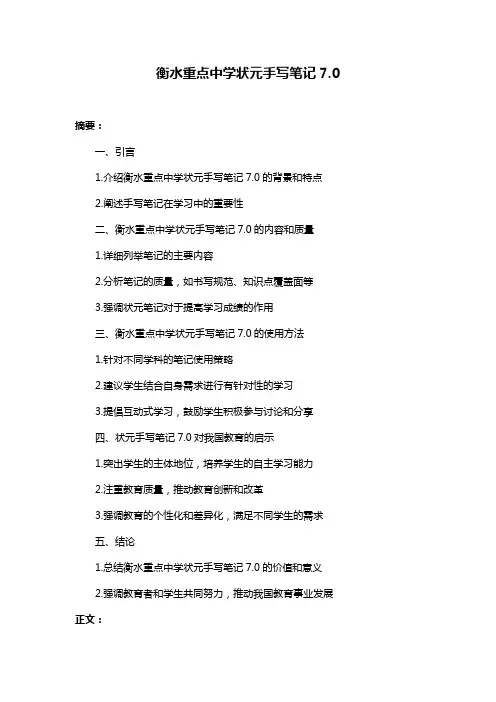 衡水重点中学状元手写笔记 7.0

摘要：

一、引言

1.介绍衡水重点中学状元手写笔记 7.0 的背景和特点

2.阐述手写笔记在学习中的重要性

二、衡水重点中学状元手写笔记 7.0 的内容和质量

1.详细列举笔记的主要内容

2.分析笔记的质量，如书写规范、知识点覆盖面等

3.强调状元笔记对于提高学习成绩的作用

三、衡水重点中学状元手写笔记 7.0 的使用方法

1.针对不同学科的笔记使用策略

2.建议学生结合自身需求进行有针对性的学习

3.提倡互动式学习，鼓励学生积极参与讨论和分享

四、状元手写笔记 7.0 对我国教育的启示

1.突出学生的主体地位，培养学生的自主学习能力

2.注重教育质量，推动教育创新和改革

3.强调教育的个性化和差异化，满足不同学生的需求

五、结论

1.总结衡水重点中学状元手写笔记 7.0 的价值和意义

2.强调教育者和学生共同努力，推动我国教育事业发展

正文：